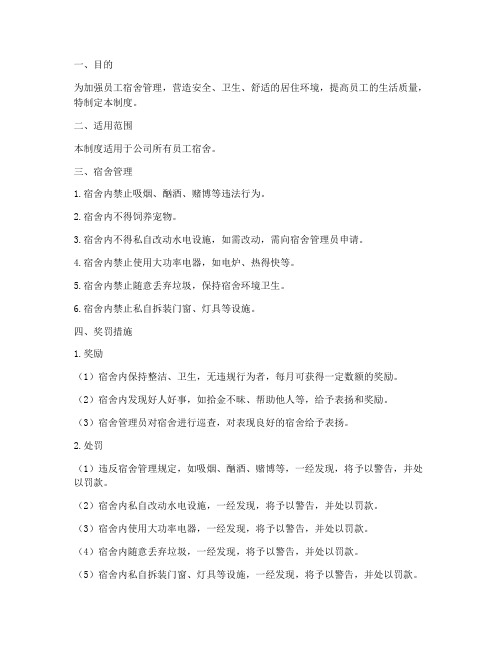 一、目的

为加强员工宿舍管理，营造安全、卫生、舒适的居住环境，提高员工的生活质量，特制定本制度。

二、适用范围

本制度适用于公司所有员工宿舍。

三、宿舍管理

1. 宿舍内禁止吸烟、酗酒、赌博等违法行为。

2. 宿舍内不得饲养宠物。

3. 宿舍内不得私自改动水电设施，如需改动，需向宿舍管理员申请。

4. 宿舍内禁止使用大功率电器，如电炉、热得快等。

5. 宿舍内禁止随意丢弃垃圾，保持宿舍环境卫生。

6. 宿舍内禁止私自拆装门窗、灯具等设施。

四、奖罚措施

1. 奖励

（1）宿舍内保持整洁、卫生，无违规行为者，每月可获得一定数额的奖励。

（2）宿舍内发现好人好事，如拾金不昧、帮助他人等，给予表扬和奖励。

（3）宿舍管理员对宿舍进行巡查，对表现良好的宿舍给予表扬。

2. 处罚

（1）违反宿舍管理规定，如吸烟、酗酒、赌博等，一经发现，将予以警告，并处以罚款。

（2）宿舍内私自改动水电设施，一经发现，将予以警告，并处以罚款。

（3）宿舍内使用大功率电器，一经发现，将予以警告，并处以罚款。

（4）宿舍内随意丢弃垃圾，一经发现，将予以警告，并处以罚款。

（5）宿舍内私自拆装门窗、灯具等设施，一经发现，将予以警告，并处以罚款。